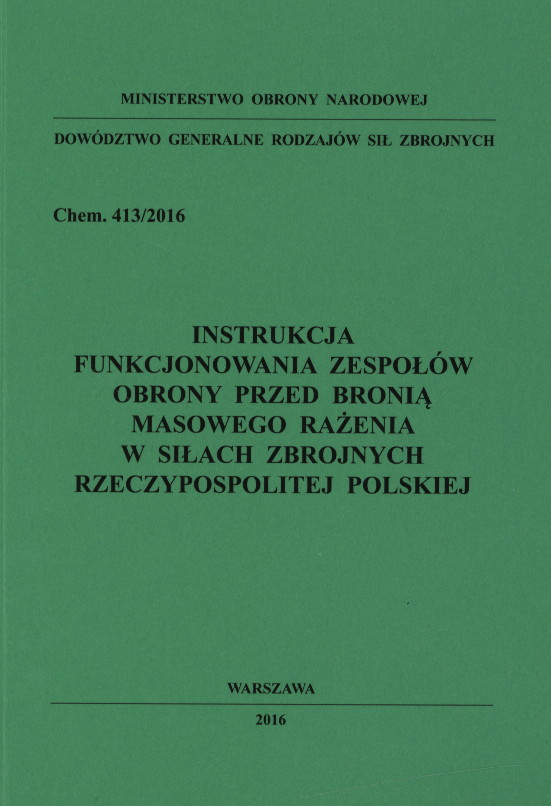 MINISTERSTWO OBRONY NARODOWEJ

DOWÓDZTWO GENERALNE RODZAJÓW SIŁ ZBROJNYCH

Chem. 413/2016

INSTRUKCJA FUNKCJONOWANIA ZESPOŁÓW OBRONY PRZED BRONIĄ MASOWEGO RAŻENIA W SIŁACH ZBROJNYCH RZECZYPOSPOLITEJ POLSKIEJ

WARSZAWA

2016